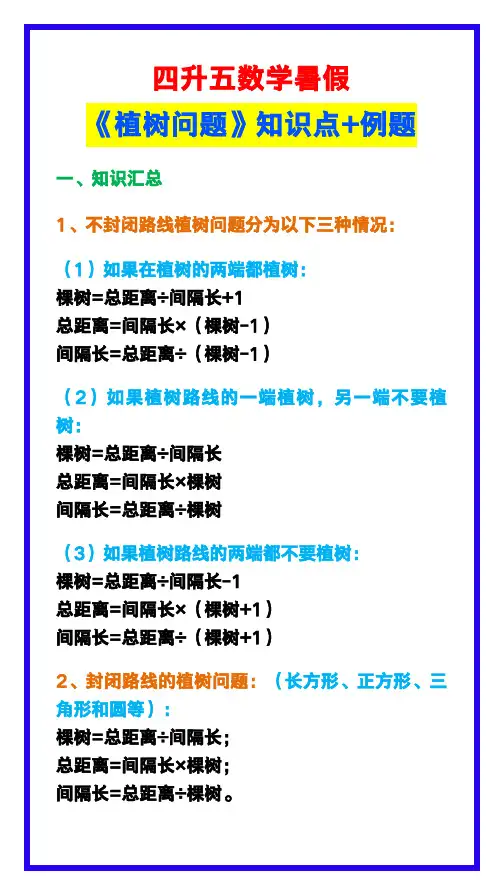 四升五数学暑假

《植树问题》知识点+例题

一、知识汇总

1、不封闭路线植树问题分为以下三种情况：

（1）如果在植树的两端都植树：

棵树=总距离÷间隔长+1

总距离=间隔长×（棵树-1）

间隔长=总距离÷（棵树-1）

（2）如果植树路线的一端植树，另一端不要植树：

棵树=总距离÷间隔长

总距离=间隔长×棵树

间隔长=总距离÷棵树

（3）如果植树路线的两端都不要植树：

棵树=总距离÷间隔长-1

总距离=间隔长×（棵树+1）

间隔长=总距离÷（棵树+1）

2、封闭路线的植树问题：（长方形、正方形、三角形和圆等）：

棵树=总距离÷间隔长；

总距离=间隔长×棵树；

间隔长=总距离÷棵树。